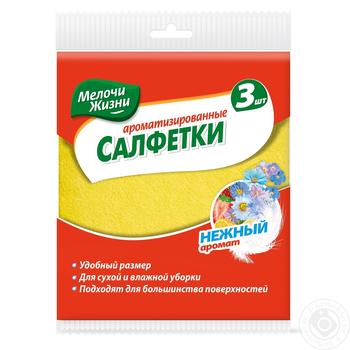 Мелочи Жизни

3 шт

ароматизированные
САЛФЕТКИ

НЕЖНЫЙ
аромат

Удобный размер
Для сухой и влажной уборки
Подходят для большинства поверхностей